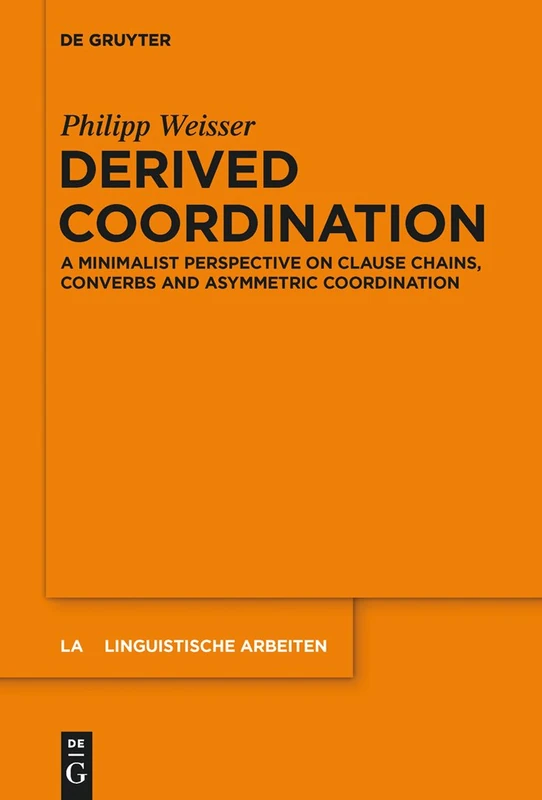 DE GRUYTER

Philipp Weisser

DERIVED COORDINATION

A MINIMALIST PERSPECTIVE ON CLAUSE CHAINS, CONVERBS AND ASYMMETRIC COORDINATION

LA LINGUISTISCHE ARBEITEN

DE G